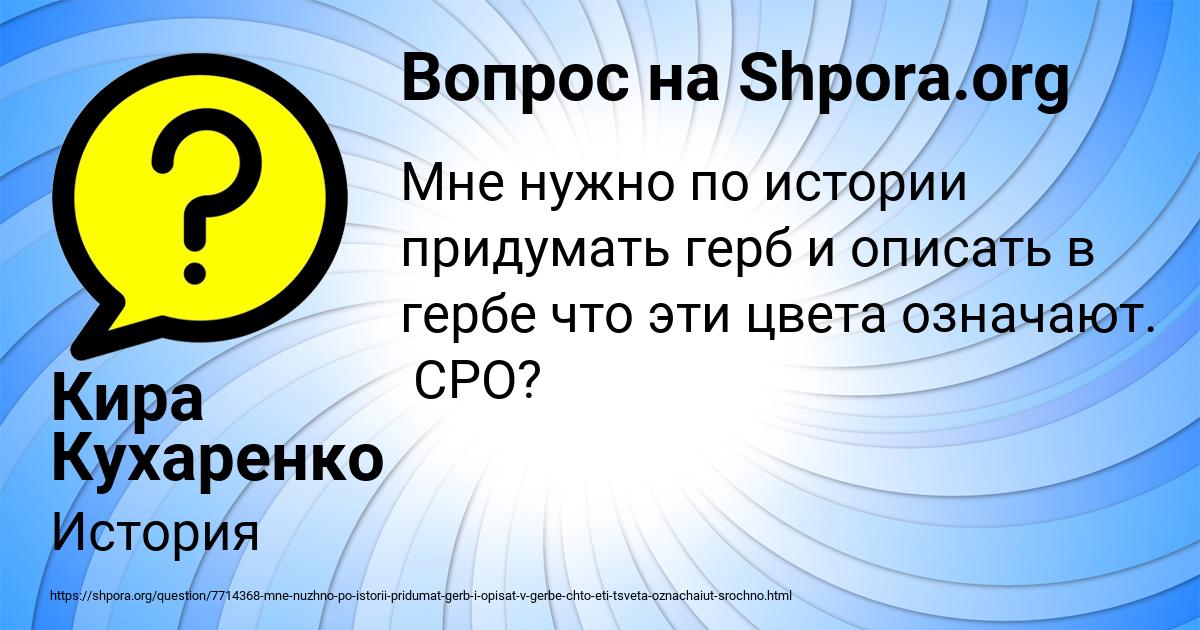 Вопрос на Shpora.org

Мне нужно по истории придумать герб и описать в гербе что эти цвета означают. СРО?

Кира Кухаренко

История

https://shpora.org/question/7714368-mne-nuzhno-po-istorii-pridumat-gerb-i-opisat-v-gerbe-chto-eti-tsveta-oznachaiut-srochno.html